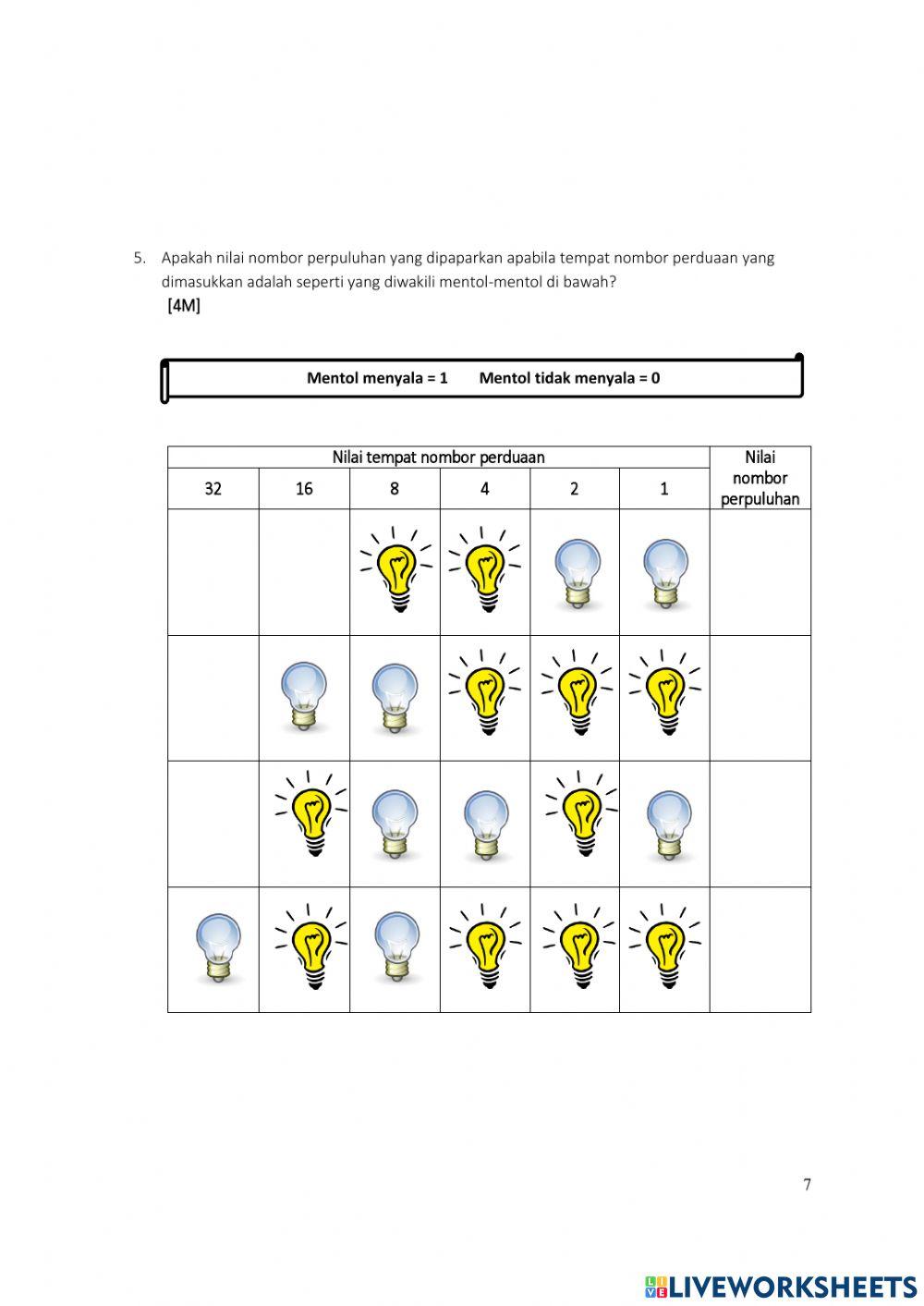 5. Apakah nilai nombor perpuluhan yang dipaparkan apabila tempat nombor perduaan yang dimasukkan adalah seperti yang diwakili mentol-mentol di bawah?
[4M]

Mentol menyala = 1 Mentol tidak menyala = 0

| Nilai tempat nombor perduaan | | | | | | Nilai nombor perpuluhan |
|---|---|---|---|---|---|---|
| 32 | 16 | 8 | 4 | 2 | 1 | |
| | | | | | | |
| | | | | | | |
| | | | | | | |
| | | | | | | |

7

LIVEWORKSHEETS